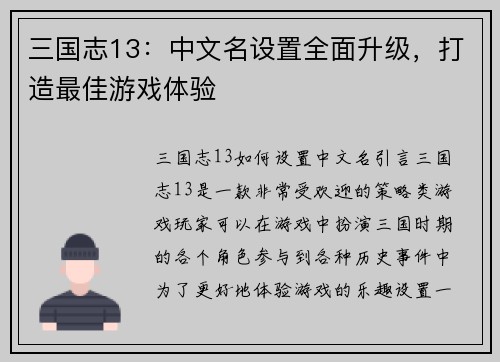 三国志13：中文名设置全面升级，打造最佳游戏体验

三国志13如何设置中文名引言三国志13是一款非常受欢迎的策略类游戏玩家可以在游戏中扮演三国时期的各个角色参与到各种历史事件中为了更好地体验游戏的乐趣设置一